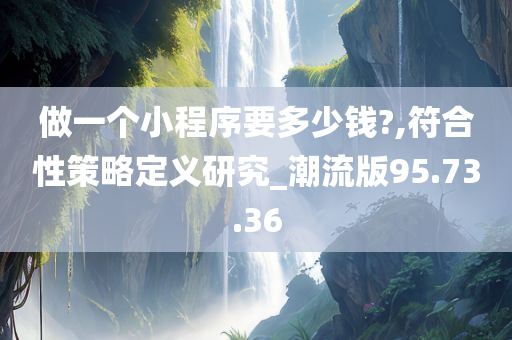 做一个小程序要多少钱?,符合性策略定义研究_潮流版95.73.36